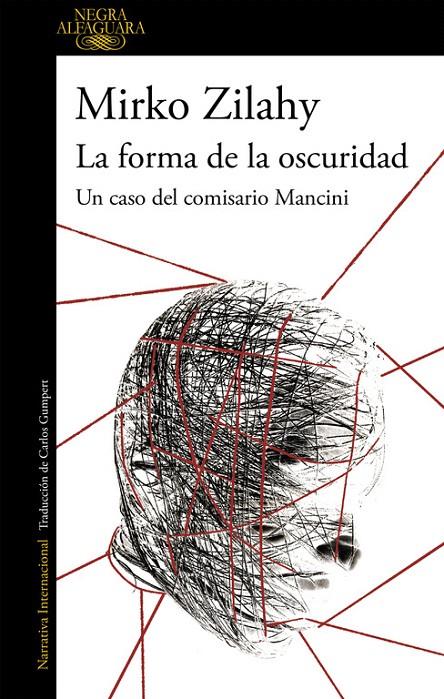 NEGRA ALFAGUARA

Mirko Zilahy

La forma de la oscuridad

Un caso del comisario Mancini

Narrativa Internacional Traducción de Carlos Gumpert